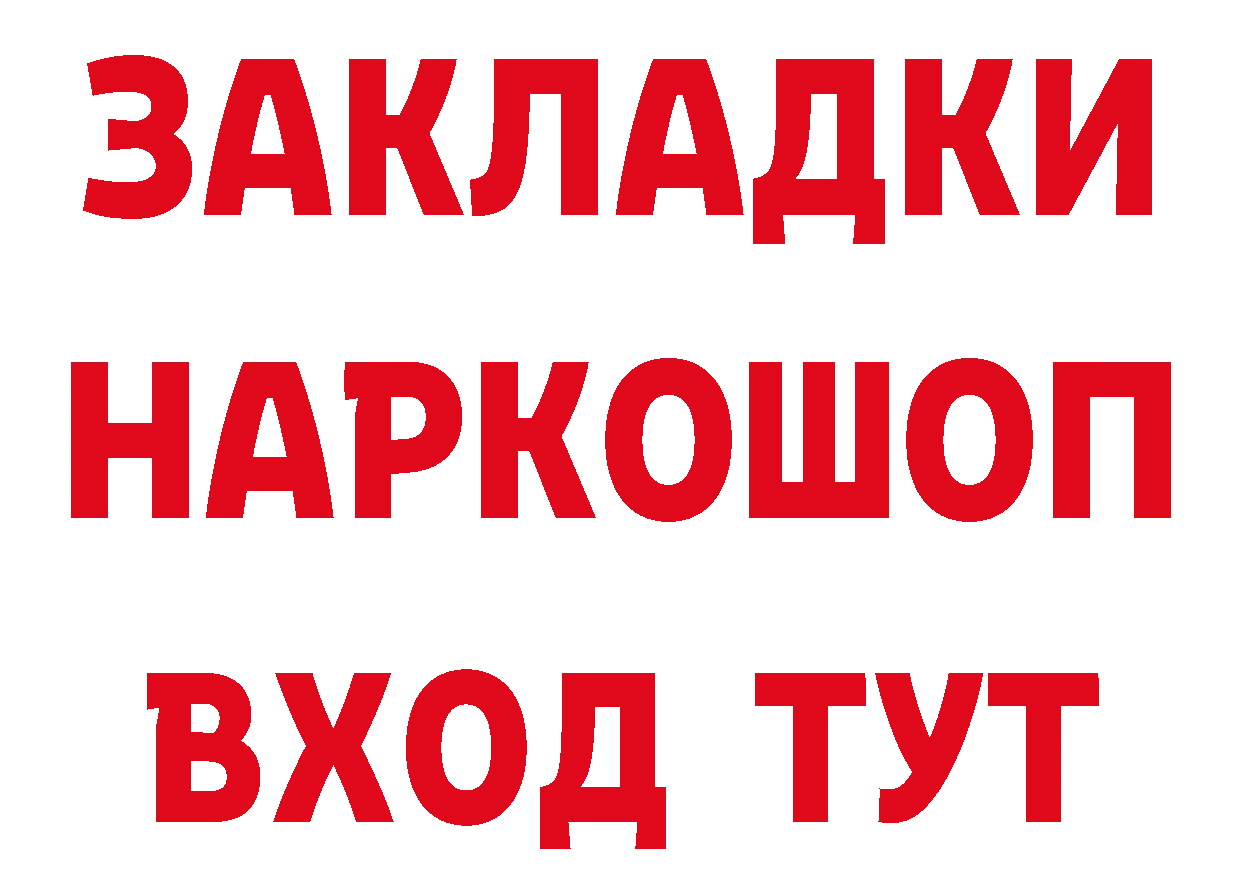 ЗАКЛАДКИ НАРКОШОП ВХОД ТУТ